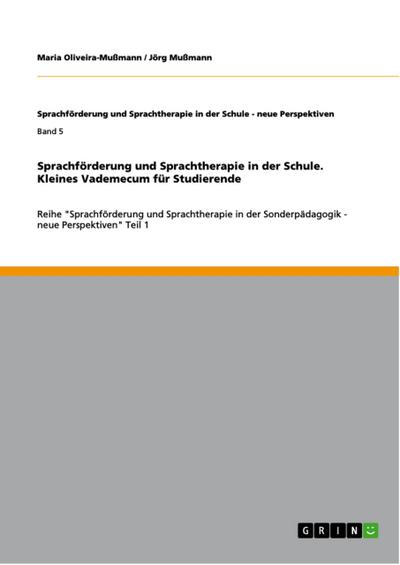 Maria Oliveira-Mußmann / Jörg Mußmann

Sprachförderung und Sprachtherapie in der Schule - neue Perspektiven

Band 5

Sprachförderung und Sprachtherapie in der Schule. Kleines Vademecum für Studierende

Reihe "Sprachförderung und Sprachtherapie in der Sonderpädagogik - neue Perspektiven" Teil 1

GRIN